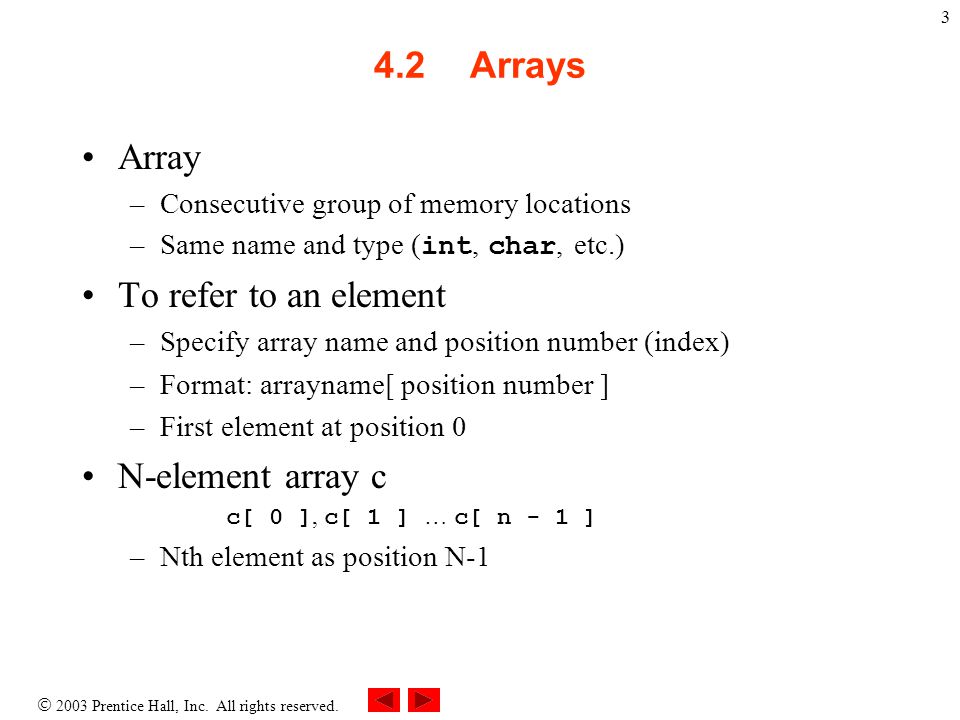 3

4.2 Arrays

• Array
– Consecutive group of memory locations
– Same name and type (int, char, etc.)

• To refer to an element
– Specify array name and position number (index)
– Format: arrayname[ position number ]
– First element at position 0

• N-element array c
c[ 0 ], c[ 1 ] … c[ n - 1 ]
– Nth element as position N-1

© 2003 Prentice Hall, Inc. All rights reserved.